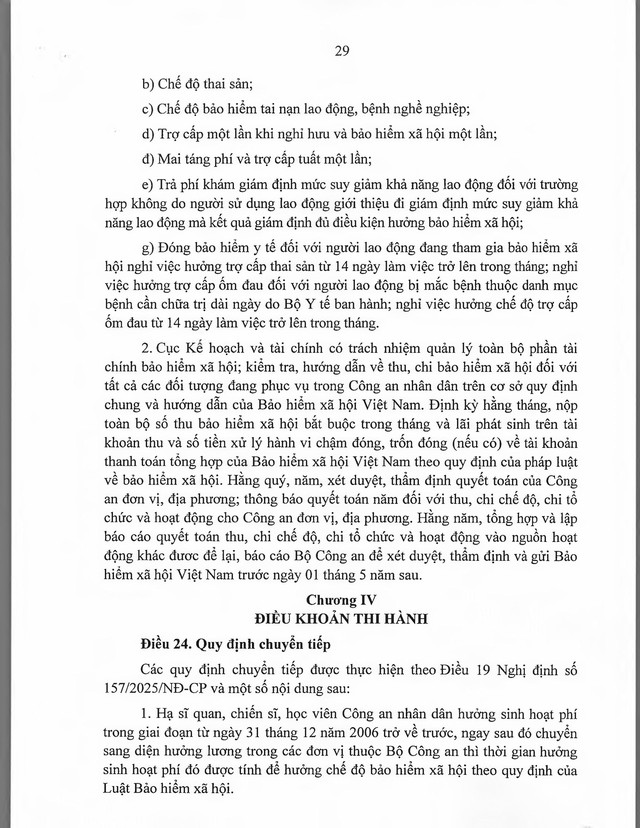 29

b) Chế độ thai sản;

c) Chế độ bảo hiểm tai nạn lao động, bệnh nghề nghiệp;

d) Trợ cấp một lần khi nghỉ hưu và bảo hiểm xã hội một lần;

đ) Mai táng phí và trợ cấp tuất một lần;

e) Trả phí khám giám định mức suy giảm khả năng lao động đối với trường hợp không do người sử dụng lao động giới thiệu đi giám định mức suy giảm khả năng lao động mà kết quả giám định đủ điều kiện hưởng bảo hiểm xã hội;

g) Đóng bảo hiểm y tế đối với người lao động đang tham gia bảo hiểm xã hội nghỉ việc hưởng trợ cấp thai sản từ 14 ngày làm việc trở lên trong tháng; nghỉ việc hưởng trợ cấp ốm đau đối với người lao động bị mắc bệnh thuộc danh mục bệnh cần chữa trị dài ngày do Bộ Y tế ban hành; nghỉ việc hưởng chế độ trợ cấp ốm đau từ 14 ngày làm việc trở lên trong tháng.

2. Cục Kế hoạch và tài chính có trách nhiệm quản lý toàn bộ phần tài chính bảo hiểm xã hội; kiểm tra, hướng dẫn về thu, chi bảo hiểm xã hội đối với tất cả các đối tượng đang phục vụ trong Công an nhân dân trên cơ sở quy định chung và hướng dẫn của Bảo hiểm xã hội Việt Nam. Định kỳ hằng tháng, nộp toàn bộ số thu bảo hiểm xã hội bắt buộc trong tháng và lãi phát sinh trên tài khoản thu và số tiền xử lý hành vi chậm đóng, trốn đóng (nếu có) về tài khoản thanh toán tổng hợp của Bảo hiểm xã hội Việt Nam theo quy định của pháp luật về bảo hiểm xã hội. Hằng quý, năm, xét duyệt, thẩm định quyết toán của Công an đơn vị, địa phương; thông báo quyết toán năm đối với thu, chi chế độ, chi tổ chức và hoạt động cho Công an đơn vị, địa phương. Hằng năm, tổng hợp và lập báo cáo quyết toán thu, chi chế độ, chi tổ chức và hoạt động vào nguồn hoạt động khác được để lại, báo cáo Bộ Công an để xét duyệt, thẩm định và gửi Bảo hiểm xã hội Việt Nam trước ngày 01 tháng 5 năm sau.

Chương IV
ĐIỀU KHOẢN THI HÀNH

Điều 24. Quy định chuyển tiếp

Các quy định chuyển tiếp được thực hiện theo Điều 19 Nghị định số 157/2025/NĐ-CP và một số nội dung sau:

1. Hạ sĩ quan, chiến sĩ, học viên Công an nhân dân hưởng sinh hoạt phí trong giai đoạn từ ngày 31 tháng 12 năm 2006 trở về trước, ngay sau đó chuyển sang diện hưởng lương trong các đơn vị thuộc Bộ Công an thì thời gian hưởng sinh hoạt phí đó được tính để hưởng chế độ bảo hiểm xã hội theo quy định của Luật Bảo hiểm xã hội.